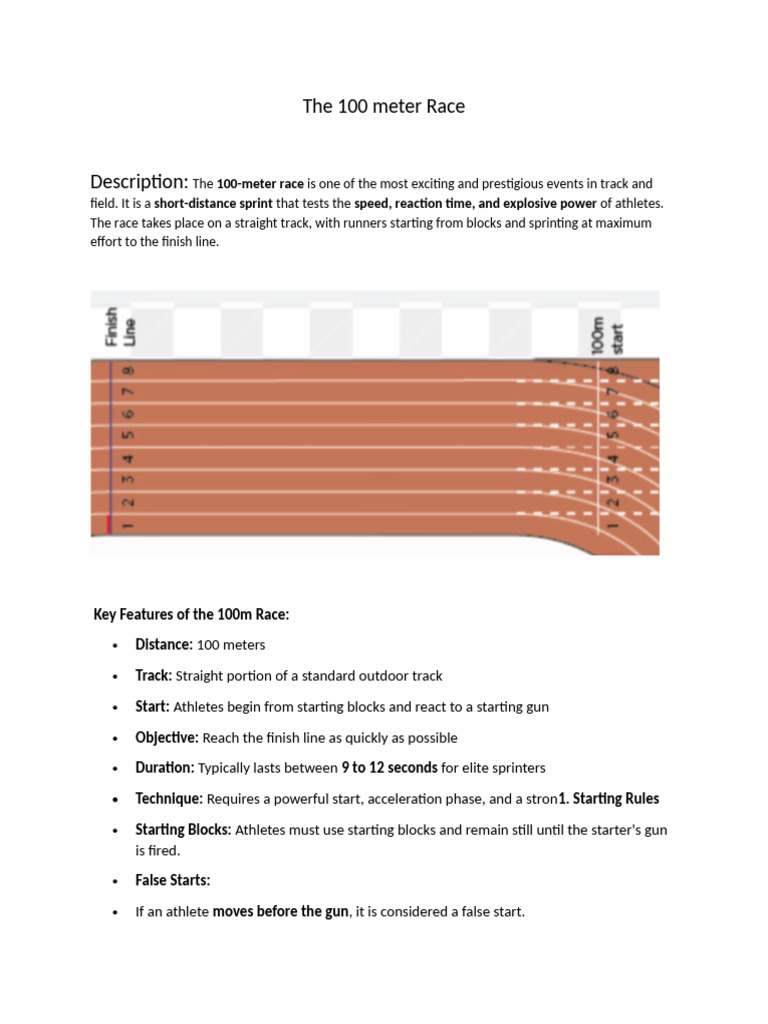 The 100 meter Race

Description: The 100-meter race is one of the most exciting and prestigious events in track and field. It is a short-distance sprint that tests the speed, reaction time, and explosive power of athletes. The race takes place on a straight track, with runners starting from blocks and sprinting at maximum effort to the finish line.

Finish Line

100m start

1
2
3
4
5
6
7
8

1
2
3
4
5
6
7
8

Key Features of the 100m Race:

• Distance: 100 meters
• Track: Straight portion of a standard outdoor track
• Start: Athletes begin from starting blocks and react to a starting gun
• Objective: Reach the finish line as quickly as possible
• Duration: Typically lasts between 9 to 12 seconds for elite sprinters
• Technique: Requires a powerful start, acceleration phase, and a stron1. Starting Rules
• Starting Blocks: Athletes must use starting blocks and remain still until the starter's gun is fired.
• False Starts:
• If an athlete moves before the gun, it is considered a false start.